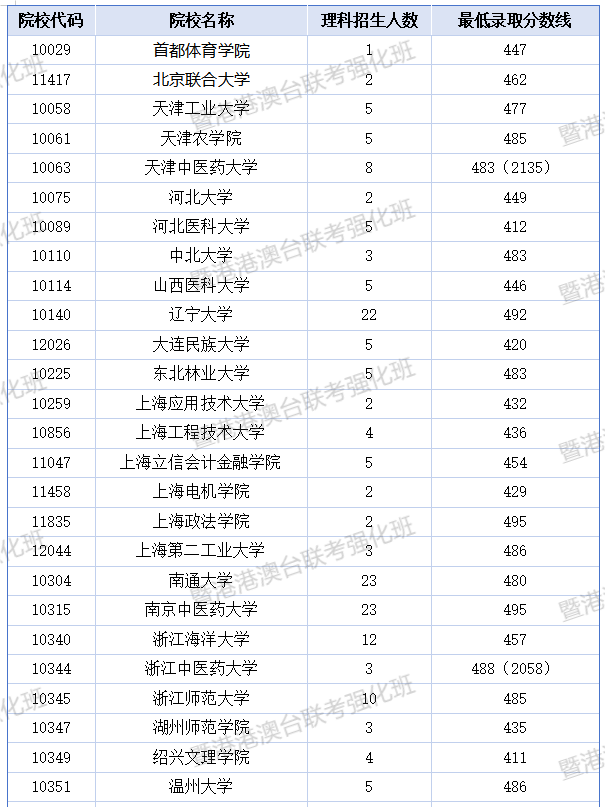 | 院校代码 | 院校名称 | 理科招生人数 | 最低录取分数线 |
|---|---|---|---|
| 10029 | 首都体育学院 | 1 | 447 |
| 11417 | 北京联合大学 | 2 | 462 |
| 10058 | 天津工业大学 | 5 | 477 |
| 10061 | 天津农学院 | 5 | 485 |
| 10063 | 天津中医药大学 | 8 | 483（2135） |
| 10075 | 河北大学 | 2 | 449 |
| 10089 | 河北医科大学 | 5 | 412 |
| 10110 | 中北大学 | 3 | 483 |
| 10114 | 山西医科大学 | 5 | 446 |
| 10140 | 辽宁大学 | 22 | 492 |
| 12026 | 大连民族大学 | 5 | 420 |
| 10225 | 东北林业大学 | 5 | 483 |
| 10259 | 上海应用技术大学 | 2 | 432 |
| 10856 | 上海工程技术大学 | 4 | 436 |
| 11047 | 上海立信会计金融学院 | 5 | 454 |
| 11458 | 上海电机学院 | 2 | 429 |
| 11835 | 上海政法学院 | 2 | 495 |
| 12044 | 上海第二工业大学 | 3 | 486 |
| 10304 | 南通大学 | 23 | 480 |
| 10315 | 南京中医药大学 | 23 | 495 |
| 10340 | 浙江海洋大学 | 12 | 457 |
| 10344 | 浙江中医药大学 | 3 | 488（2058） |
| 10345 | 浙江师范大学 | 10 | 485 |
| 10347 | 湖州师范学院 | 3 | 435 |
| 10349 | 绍兴文理学院 | 4 | 411 |
| 10351 | 温州大学 | 5 | 486 |

暨港澳台联考强化班